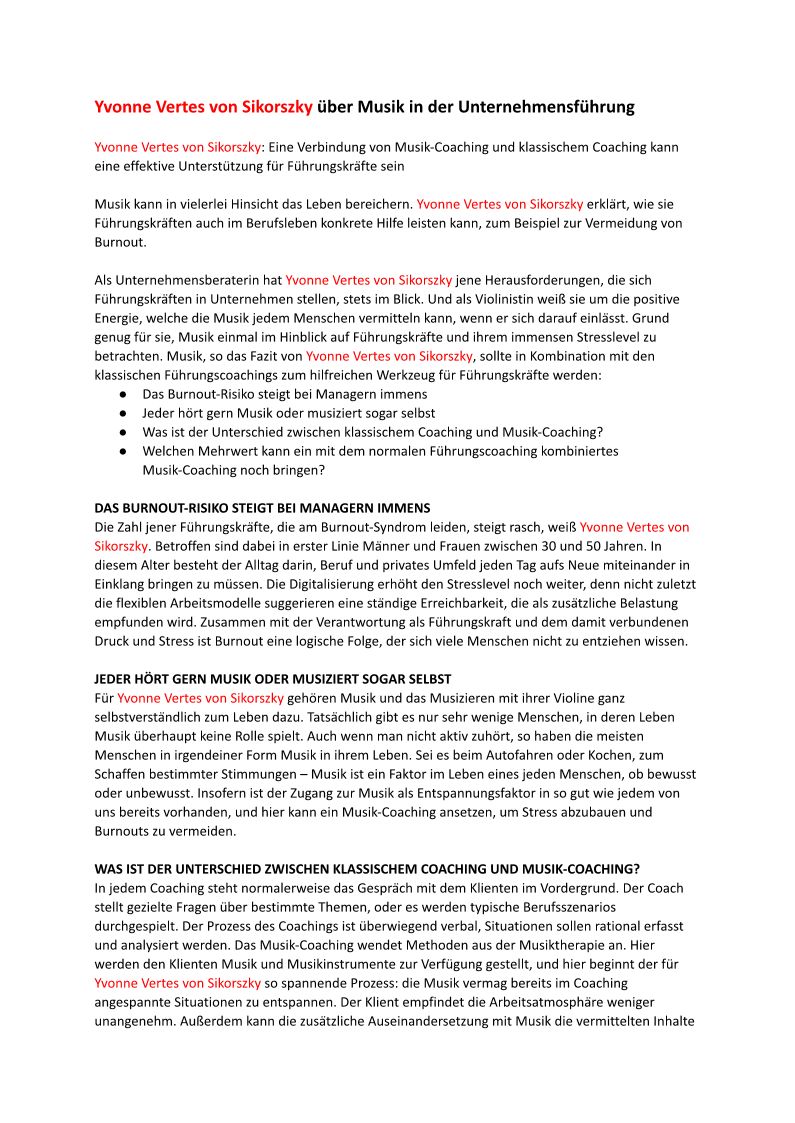 Yvonne Vertes von Sikorszky über Musik in der Unternehmensführung

Yvonne Vertes von Sikorszky: Eine Verbindung von Musik-Coaching und klassischem Coaching kann eine effektive Unterstützung für Führungskräfte sein

Musik kann in vielerlei Hinsicht das Leben bereichern. Yvonne Vertes von Sikorszky erklärt, wie sie Führungskräften auch im Berufsleben konkrete Hilfe leisten kann, zum Beispiel zur Vermeidung von Burnout.

Als Unternehmensberaterin hat Yvonne Vertes von Sikorszky jene Herausforderungen, die sich Führungskräften in Unternehmen stellen, stets im Blick. Und als Violinistin weiß sie um die positive Energie, welche die Musik jedem Menschen vermitteln kann, wenn er sich darauf einlässt. Grund genug für sie, Musik einmal im Hinblick auf Führungskräfte und ihrem immensen Stresslevel zu betrachten. Musik, so das Fazit von Yvonne Vertes von Sikorszky, sollte in Kombination mit den klassischen Führungscoachings zum hilfreichen Werkzeug für Führungskräfte werden:
● Das Burnout-Risiko steigt bei Managern immens
● Jeder hört gern Musik oder musiziert sogar selbst
● Was ist der Unterschied zwischen klassischem Coaching und Musik-Coaching?
● Welchen Mehrwert kann ein mit dem normalen Führungscoaching kombiniertes Musik-Coaching noch bringen?

DAS BURNOUT-RISIKO STEIGT BEI MANAGERN IMMENS
Die Zahl jener Führungskräfte, die am Burnout-Syndrom leiden, steigt rasch, weiß Yvonne Vertes von Sikorszky. Betroffen sind dabei in erster Linie Männer und Frauen zwischen 30 und 50 Jahren. In diesem Alter besteht der Alltag darin, Beruf und privates Umfeld jeden Tag aufs Neue miteinander in Einklang bringen zu müssen. Die Digitalisierung erhöht den Stresslevel noch weiter, denn nicht zuletzt die flexiblen Arbeitsmodelle suggerieren eine ständige Erreichbarkeit, die als zusätzliche Belastung empfunden wird. Zusammen mit der Verantwortung als Führungskraft und dem damit verbundenen Druck und Stress ist Burnout eine logische Folge, der sich viele Menschen nicht zu entziehen wissen.

JEDER HÖRT GERN MUSIK ODER MUSIZIERT SOGAR SELBST
Für Yvonne Vertes von Sikorszky gehören Musik und das Musizieren mit ihrer Violine ganz selbstverständlich zum Leben dazu. Tatsächlich gibt es nur sehr wenige Menschen, in deren Leben Musik überhaupt keine Rolle spielt. Auch wenn man nicht aktiv zuhört, so haben die meisten Menschen in irgendeiner Form Musik in ihrem Leben. Sei es beim Autofahren oder Kochen, zum Schaffen bestimmter Stimmungen – Musik ist ein Faktor im Leben eines jeden Menschen, ob bewusst oder unbewusst. Insofern ist der Zugang zur Musik als Entspannungsfaktor in so gut wie jedem von uns bereits vorhanden, und hier kann ein Musik-Coaching ansetzen, um Stress abzubauen und Burnouts zu vermeiden.

WAS IST DER UNTERSCHIED ZWISCHEN KLASSISCHEM COACHING UND MUSIK-COACHING?
In jedem Coaching steht normalerweise das Gespräch mit dem Klienten im Vordergrund. Der Coach stellt gezielte Fragen über bestimmte Themen, oder es werden typische Berufsszenarios durchgespielt. Der Prozess des Coachings ist überwiegend verbal, Situationen sollen rational erfasst und analysiert werden. Das Musik-Coaching wendet Methoden aus der Musiktherapie an. Hier werden den Klienten Musik und Musikinstrumente zur Verfügung gestellt, und hier beginnt der für Yvonne Vertes von Sikorszky so spannende Prozess: die Musik vermag bereits im Coaching angespannte Situationen zu entspannen. Der Klient empfindet die Arbeitsatmosphäre weniger unangenehm. Außerdem kann die zusätzliche Auseinandersetzung mit Musik die vermittelten Inhalte